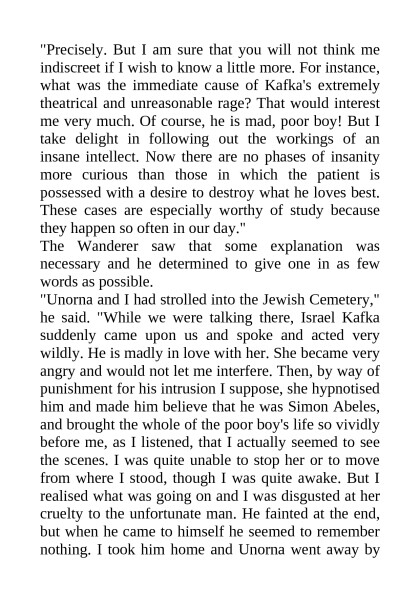 "Precisely. But I am sure that you will not think me indiscreet if I wish to know a little more. For instance, what was the immediate cause of Kafka's extremely theatrical and unreasonable rage? That would interest me very much. Of course, he is mad, poor boy! But I take delight in following out the workings of an insane intellect. Now there are no phases of insanity more curious than those in which the patient is possessed with a desire to destroy what he loves best. These cases are especially worthy of study because they happen so often in our day."
The Wanderer saw that some explanation was necessary and he determined to give one in as few words as possible.
"Unorna and I had strolled into the Jewish Cemetery," he said. "While we were talking there, Israel Kafka suddenly came upon us and spoke and acted very wildly. He is madly in love with her. She became very angry and would not let me interfere. Then, by way of punishment for his intrusion I suppose, she hypnotised him and made him believe that he was Simon Abeles, and brought the whole of the poor boy's life so vividly before me, as I listened, that I actually seemed to see the scenes. I was quite unable to stop her or to move from where I stood, though I was quite awake. But I realised what was going on and I was disgusted at her cruelty to the unfortunate man. He fainted at the end, but when he came to himself he seemed to remember nothing. I took him home and Unorna went away by